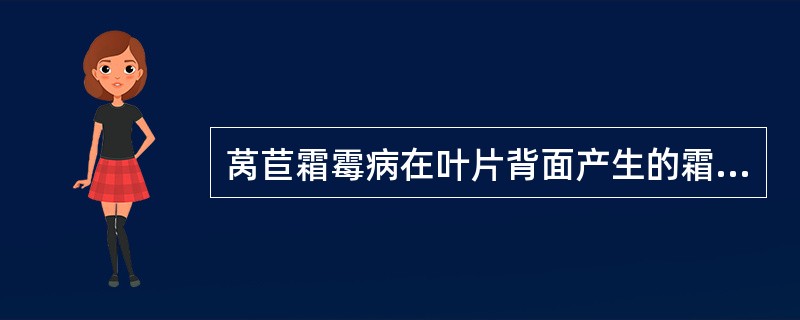 莴苣霜霉病在叶片背面产生的霜...